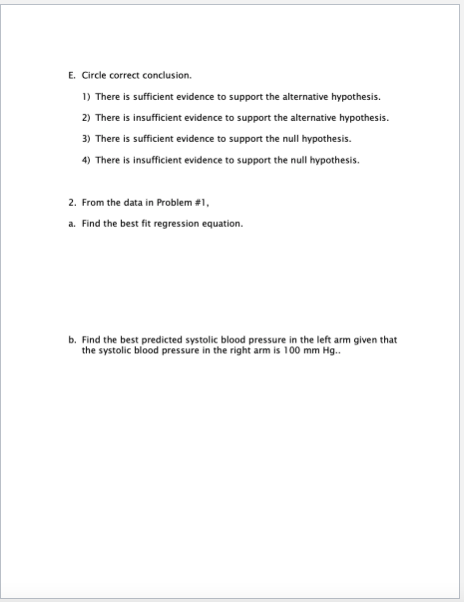 E. Circle correct conclusion.

1) There is sufficient evidence to support the alternative hypothesis.

2) There is insufficient evidence to support the alternative hypothesis.

3) There is sufficient evidence to support the null hypothesis.

4) There is insufficient evidence to support the null hypothesis.

2. From the data in Problem #1,

a. Find the best fit regression equation.

b. Find the best predicted systolic blood pressure in the left arm given that the systolic blood pressure in the right arm is 100 mm Hg..